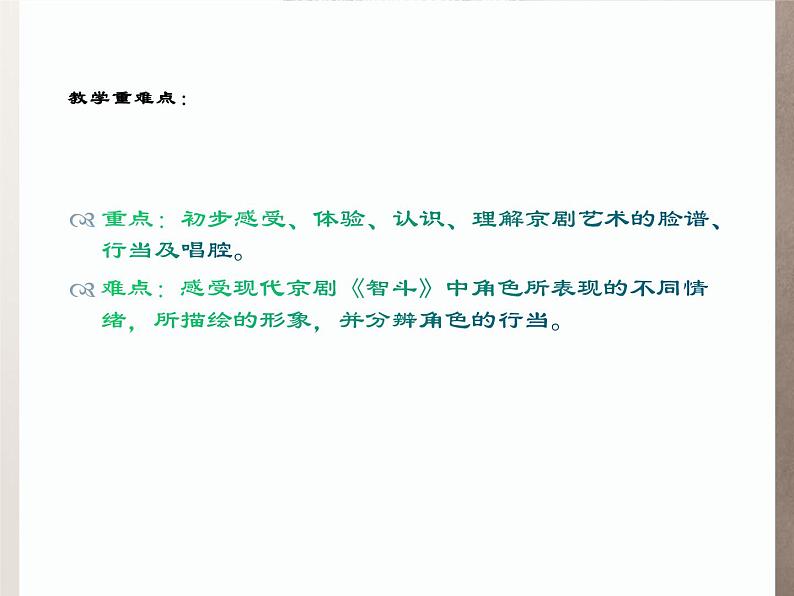 教学重难点：

重点：初步感受、体验、认识、理解京剧艺术的脸谱、行当及唱腔。

难点：感受现代京剧《智斗》中角色所表现的不同情绪，所描绘的形象，并分辨角色的行当。